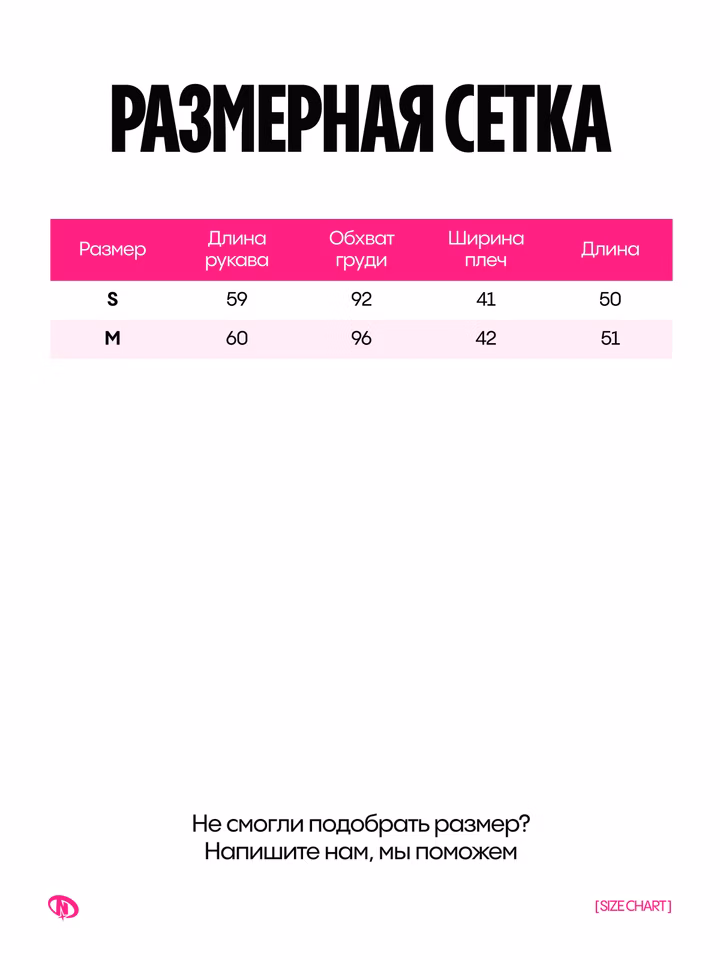 РАЗМЕРНАЯ СЕТКА

| Размер | Длина рукава | Обхват груди | Ширина плеч | Длина |
|---|---|---|---|---|
| S | 59 | 92 | 41 | 50 |
| M | 60 | 96 | 42 | 51 |

Не смогли подобрать размер? Напишите нам, мы поможем

[ SIZE CHART ]